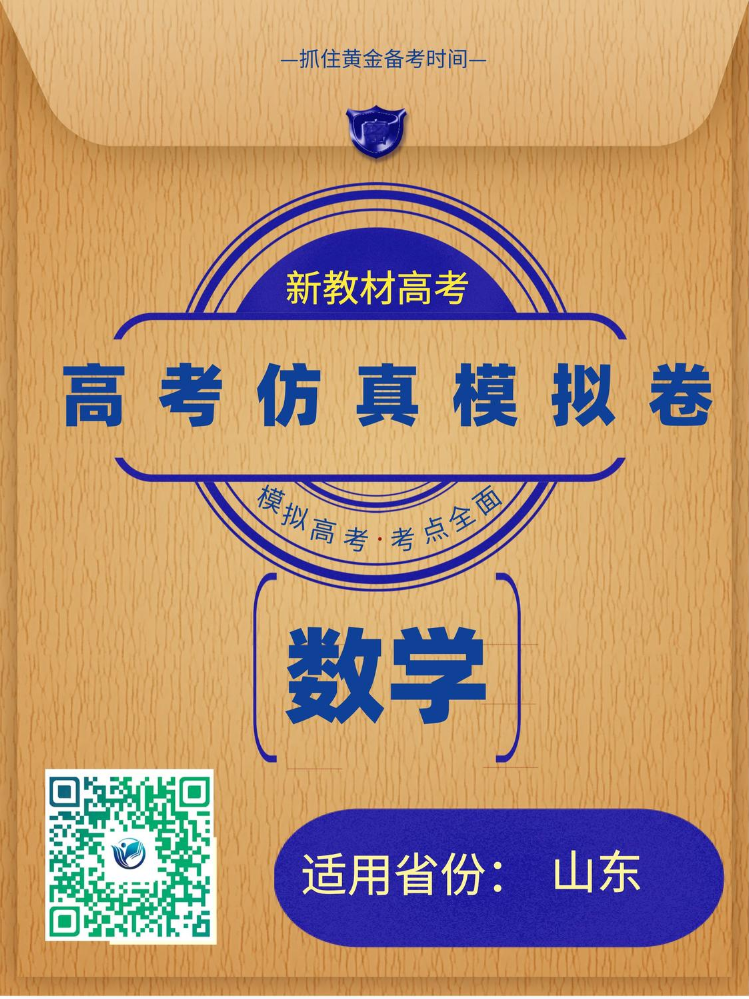 —抓住黄金备考时间—

新教材高考

高考仿真模拟卷

模拟高考·考点全面

数学

适用省份： 山东